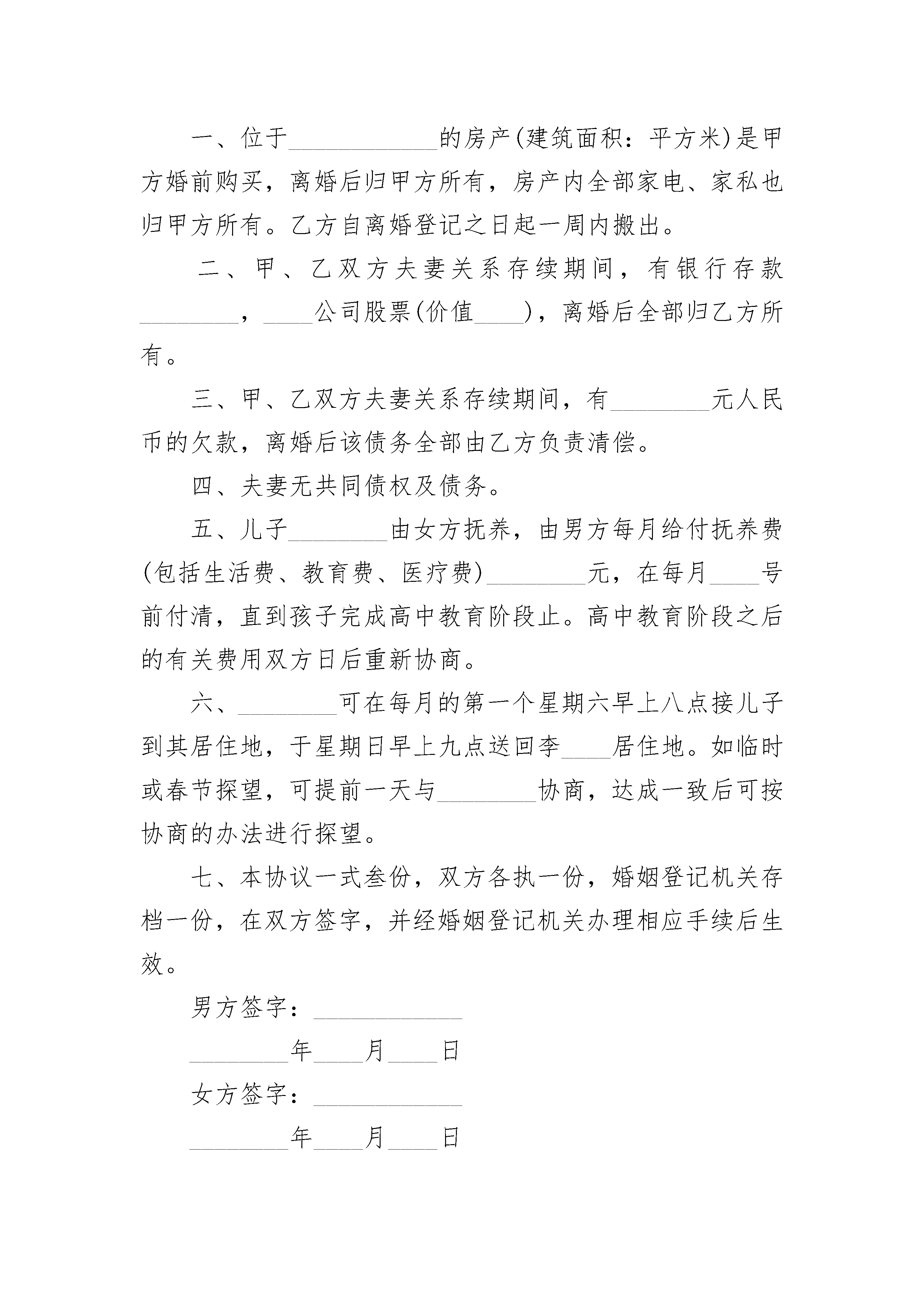 一、位于____________的房产(建筑面积：平方米)是甲方婚前购买，离婚后归甲方所有，房产内全部家电、家私也归甲方所有。乙方自离婚登记之日起一周内搬出。

二、甲、乙双方夫妻关系存续期间，有银行存款________，____公司股票(价值____)，离婚后全部归乙方所有。

三、甲、乙双方夫妻关系存续期间，有________元人民币的欠款，离婚后该债务全部由乙方负责清偿。

四、夫妻无共同债权及债务。

五、儿子________由女方抚养，由男方每月给付抚养费(包括生活费、教育费、医疗费)________元，在每月____号前付清，直到孩子完成高中教育阶段止。高中教育阶段之后的有关费用双方日后重新协商。

六、________可在每月的第一个星期六早上八点接儿子到其居住地，于星期日早上九点送回李____居住地。如临时或春节探望，可提前一天与________协商，达成一致后可按协商的办法进行探望。

七、本协议一式叁份，双方各执一份，婚姻登记机关存档一份，在双方签字，并经婚姻登记机关办理相应手续后生效。

男方签字：____________

________年____月____日

女方签字：____________

________年____月____日